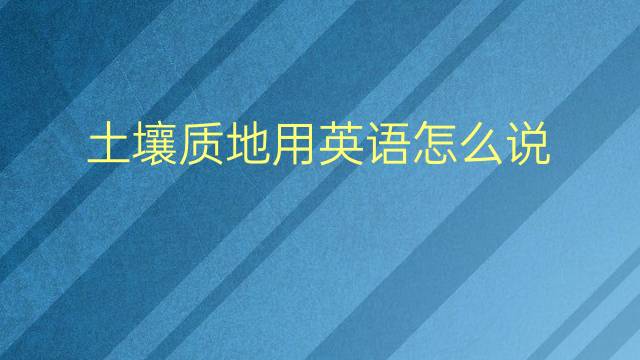 土壤质地用英语怎么说